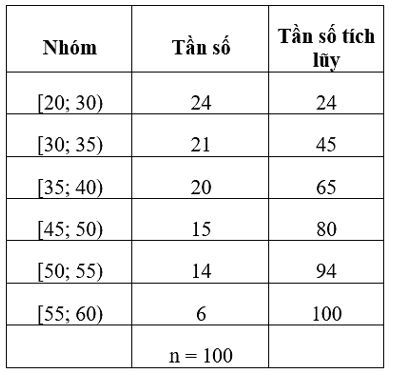 | Nhóm | Tần số | Tần số tích lũy |
|---|---|---|
| [20; 30) | 24 | 24 |
| [30; 35) | 21 | 45 |
| [35; 40) | 20 | 65 |
| [45; 50) | 15 | 80 |
| [50; 55) | 14 | 94 |
| [55; 60) | 6 | 100 |
| | n = 100 | |